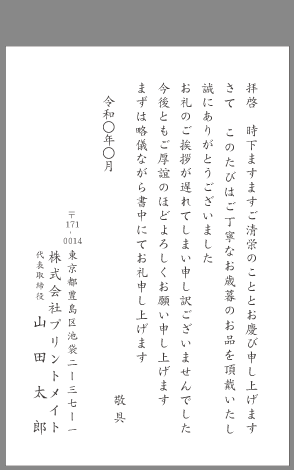 拝啓　時下ますますご清栄のこととお慶び申し上げます
さて　このたびはご丁寧なお歳暮のお品を頂戴いたし
誠にありがとうございました
お礼のご挨拶が遅れてしまい申し訳ございませんでした
今後ともご厚誼のほどよろしくお願い申し上げます
まずは略儀ながら書中にてお礼申し上げます

敬具

令和〇年〇月

〒171-0014
東京都豊島区池袋二ー三七ー一
株式会社プリントメイト
代表取締役
山田太郎